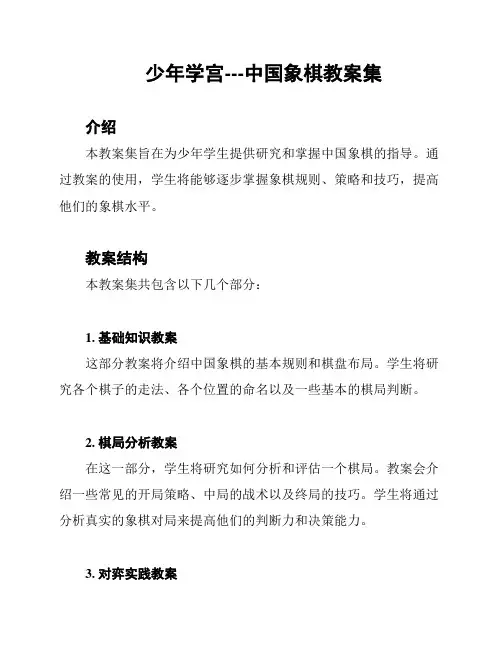 少年学宫---中国象棋教案集

介绍

本教案集旨在为少年学生提供研究和掌握中国象棋的指导。通过教案的使用，学生将能够逐步掌握象棋规则、策略和技巧，提高他们的象棋水平。

教案结构

本教案集共包含以下几个部分：

1. 基础知识教案

这部分教案将介绍中国象棋的基本规则和棋盘布局。学生将研究各个棋子的走法、各个位置的命名以及一些基本的棋局判断。

2. 棋局分析教案

在这一部分，学生将研究如何分析和评估一个棋局。教案会介绍一些常见的开局策略、中局的战术以及终局的技巧。学生将通过分析真实的象棋对局来提高他们的判断力和决策能力。

3. 对弈实践教案